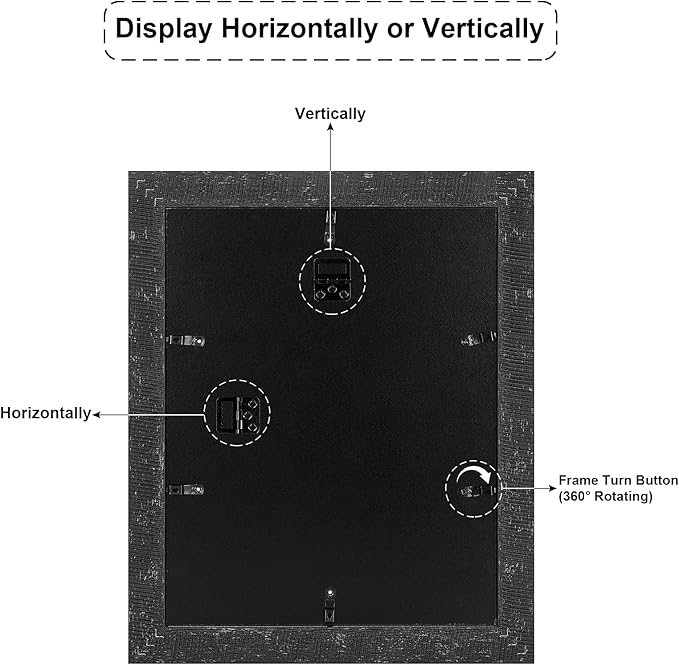 Display Horizontally or Vertically

Vertically

Horizontally

Frame Turn Button (360° Rotating)